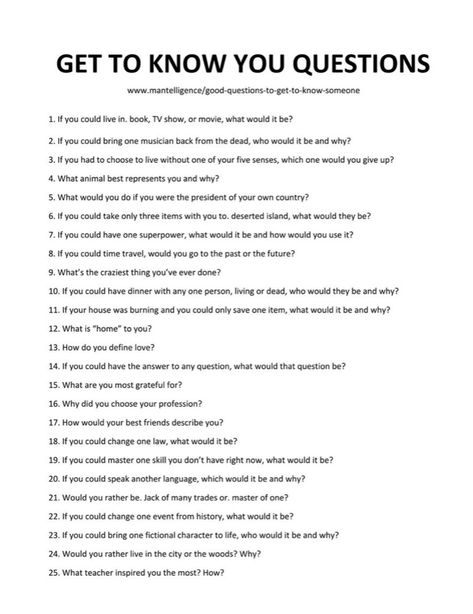 GET TO KNOW YOU QUESTIONS

www.mantelligence/good-questions-to-get-to-know-someone

1. If you could live in. book, TV show, or movie, what would it be?

2. If you could bring one musician back from the dead, who would it be and why?

3. If you had to choose to live without one of your five senses, which one would you give up?

4. What animal best represents you and why?

5. What would you do if you were the president of your own country?

6. If you could take only three items with you to. deserted island, what would they be?

7. If you could have one superpower, what would it be and how would you use it?

8. If you could time travel, would you go to the past or the future?

9. What's the craziest thing you've ever done?

10. If you could have dinner with any one person, living or dead, who would they be and why?

11. If your house was burning and you could only save one item, what would it be and why?

12. What is "home" to you?

13. How do you define love?

14. If you could have the answer to any question, what would that question be?

15. What are you most grateful for?

16. Why did you choose your profession?

17. How would your best friends describe you?

18. If you could change one law, what would it be?

19. If you could master one skill you don't have right now, what would it be?

20. If you could speak another language, which would it be and why?

21. Would you rather be. Jack of many trades or. master of one?

22. If you could change one event from history, what would it be?

23. If you could bring one fictional character to life, who would it be and why?

24. Would you rather live in the city or the woods? Why?

25. What teacher inspired you the most? How?